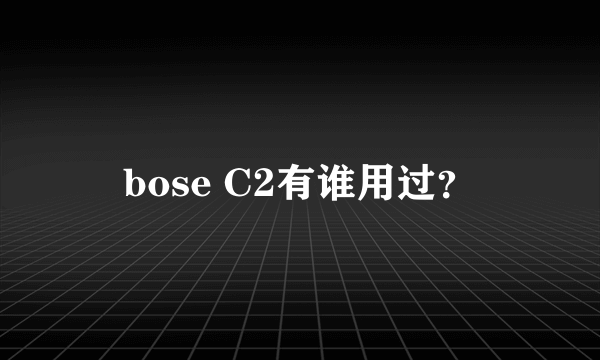 bose C2有谁用过?